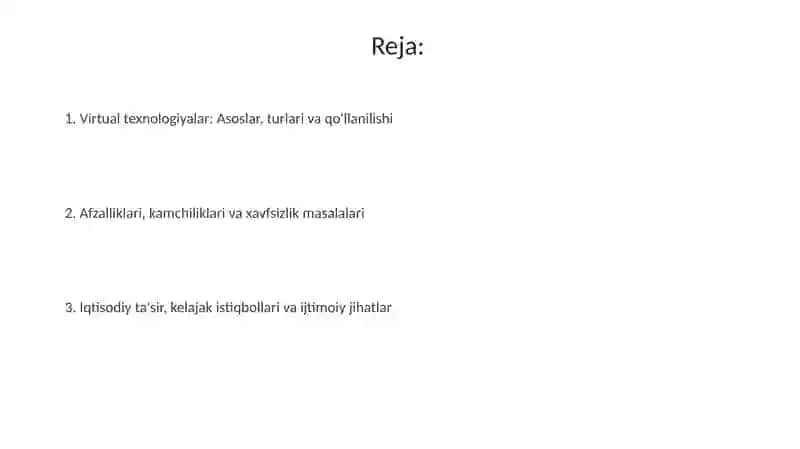 Reja:

1. Virtual texnologiyalar: Asoslar, turlari va qo'llanilishi

2. Afzalliklari, kamchiliklari va xavfsizlik masalalari

3. Iqtisodiy ta'sir, kelajak istiqbollari va ijtimoiy jihatlar